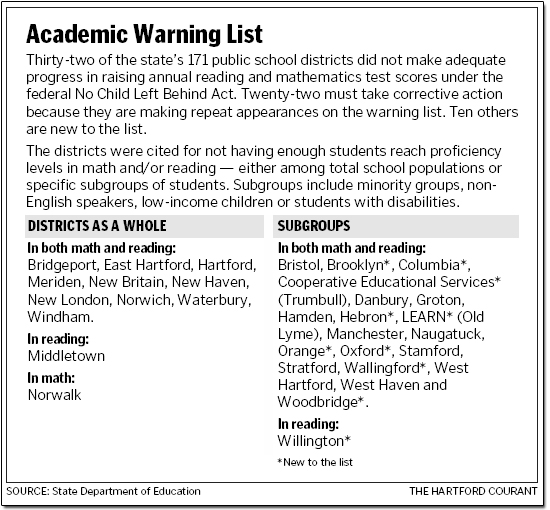 Academic Warning List

Thirty-two of the state's 171 public school districts did not make adequate progress in raising annual reading and mathematics test scores under the federal No Child Left Behind Act. Twenty-two must take corrective action because they are making repeat appearances on the warning list. Ten others are new to the list.

The districts were cited for not having enough students reach proficiency levels in math and/or reading — either among total school populations or specific subgroups of students. Subgroups include minority groups, non-English speakers, low-income children or students with disabilities.

DISTRICTS AS A WHOLE

In both math and reading:
Bridgeport, East Hartford, Hartford, Meriden, New Britain, New Haven, New London, Norwich, Waterbury, Windham.

In reading:
Middletown

In math:
Norwalk

SUBGROUPS

In both math and reading:
Bristol, Brooklyn*, Columbia*, Cooperative Educational Services* (Trumbull), Danbury, Groton, Hamden, Hebron*, LEARN* (Old Lyme), Manchester, Naugatuck, Orange*, Oxford*, Stamford, Stratford, Wallingford*, West Hartford, West Haven and Woodbridge*.

In reading:
Willington*

*New to the list

SOURCE: State Department of Education

THE HARTFORD COURANT